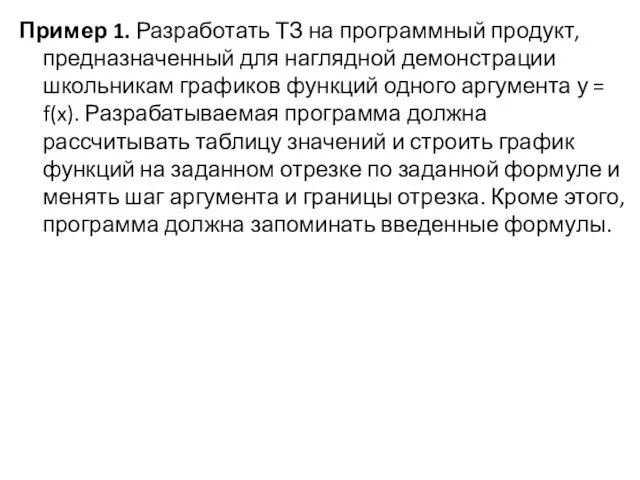 **Пример 1.** Разработать ТЗ на программный продукт, предназначенный для наглядной демонстрации школьникам графиков функций одного аргумента $y = f(x)$. Разрабатываемая программа должна рассчитывать таблицу значений и строить график функций на заданном отрезке по заданной формуле и менять шаг аргумента и границы отрезка. Кроме этого, программа должна запоминать введенные формулы.